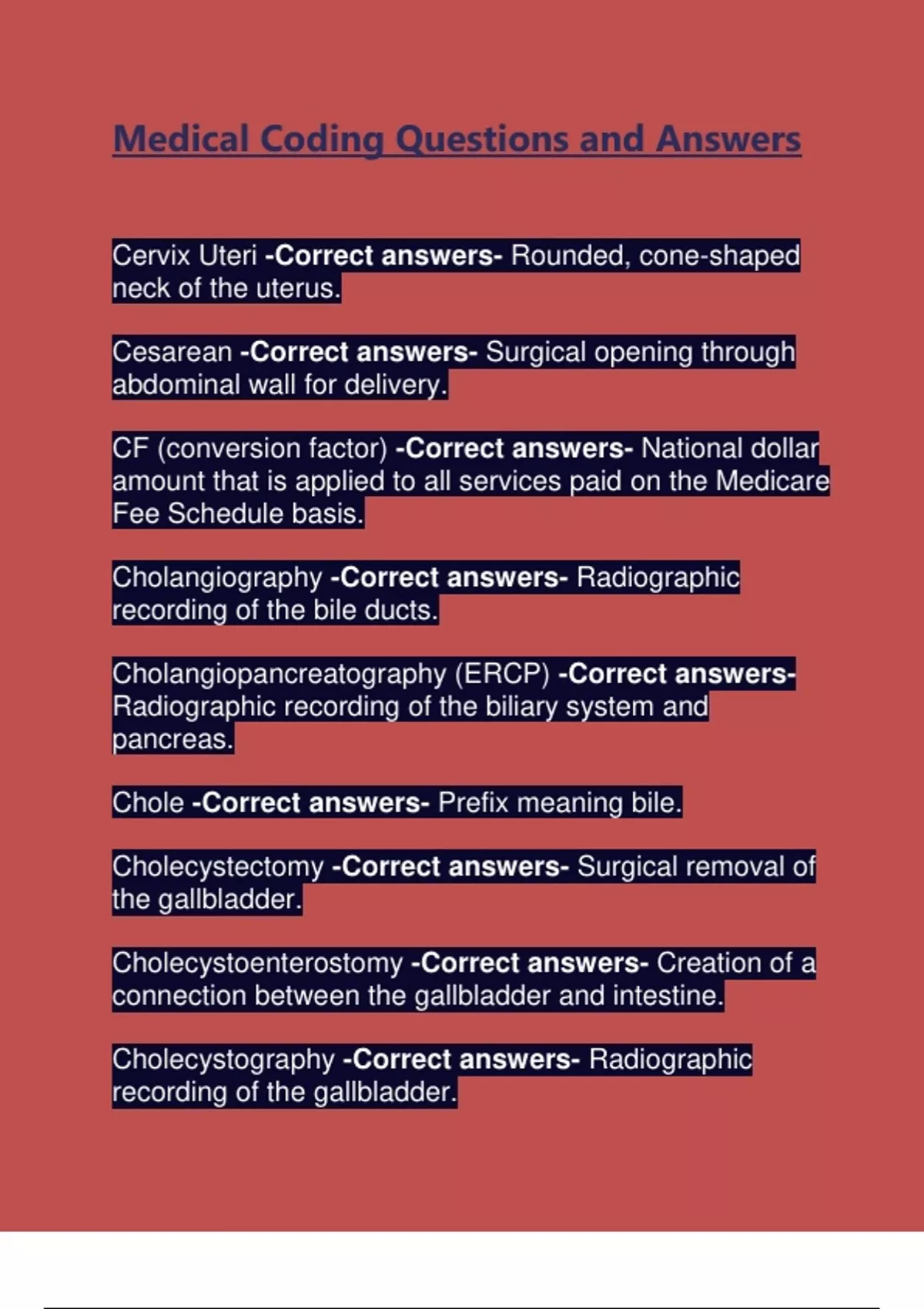 Medical Coding Questions and Answers

Cervix Uteri -Correct answers- Rounded, cone-shaped neck of the uterus.

Cesarean -Correct answers- Surgical opening through abdominal wall for delivery.

CF (conversion factor) -Correct answers- National dollar amount that is applied to all services paid on the Medicare Fee Schedule basis.

Cholangiography -Correct answers- Radiographic recording of the bile ducts.

Cholangiopancreatography (ERCP) -Correct answers- Radiographic recording of the biliary system and pancreas.

Chole -Correct answers- Prefix meaning bile.

Cholecystectomy -Correct answers- Surgical removal of the gallbladder.

Cholecystoenterostomy -Correct answers- Creation of a connection between the gallbladder and intestine.

Cholecystography -Correct answers- Radiographic recording of the gallbladder.